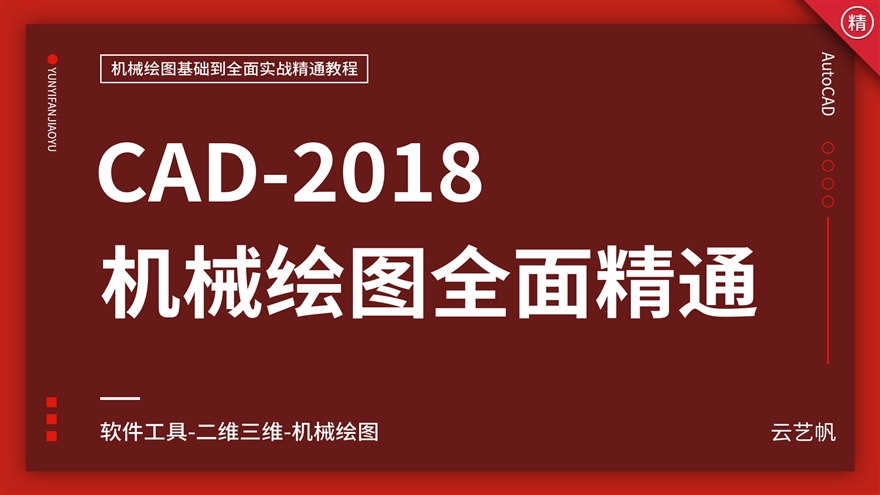 精

YUNYIFANJIAOYU

机械绘图基础到全面实战精通教程

AutoCAD

CAD-2018

机械绘图全面精通

软件工具-二维三维-机械绘图

云艺帆